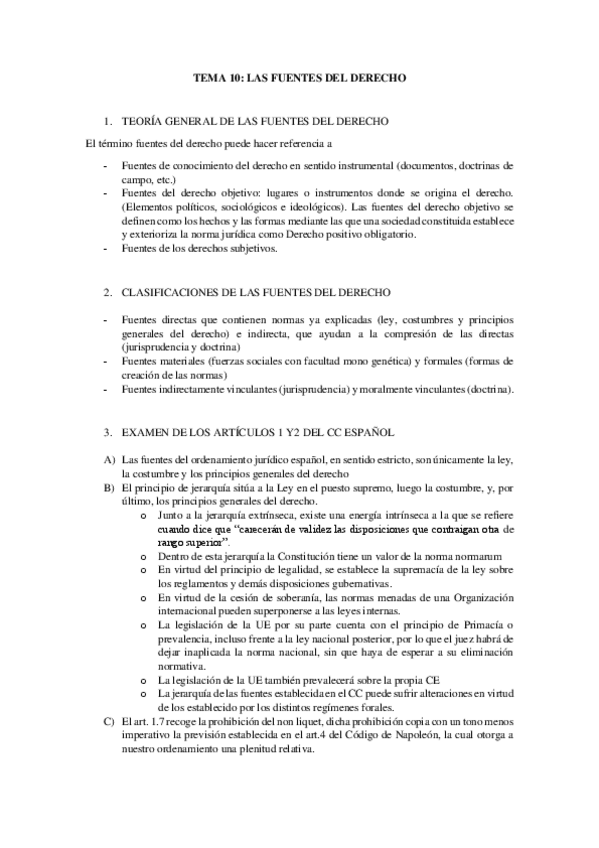 TEMA 10: LAS FUENTES DEL DERECHO

1. TEORÍA GENERAL DE LAS FUENTES DEL DERECHO

El término fuentes del derecho puede hacer referencia a

- Fuentes de conocimiento del derecho en sentido instrumental (documentos, doctrinas de campo, etc.)
- Fuentes del derecho objetivo: lugares o instrumentos donde se origina el derecho. (Elementos políticos, sociológicos e ideológicos). Las fuentes del derecho objetivo se definen como los hechos y las formas mediante las que una sociedad constituida establece y exterioriza la norma jurídica como Derecho positivo obligatorio.
- Fuentes de los derechos subjetivos.

2. CLASIFICACIONES DE LAS FUENTES DEL DERECHO

- Fuentes directas que contienen normas ya explicadas (ley, costumbres y principios generales del derecho) e indirecta, que ayudan a la compresión de las directas (jurisprudencia y doctrina)
- Fuentes materiales (fuerzas sociales con facultad mono genética) y formales (formas de creación de las normas)
- Fuentes indirectamente vinculantes (jurisprudencia) y moralmente vinculantes (doctrina).

3. EXAMEN DE LOS ARTÍCULOS 1 Y2 DEL CC ESPAÑOL

A) Las fuentes del ordenamiento jurídico español, en sentido estricto, son únicamente la ley, la costumbre y los principios generales del derecho
B) El principio de jerarquía sitúa a la Ley en el puesto supremo, luego la costumbre, y, por último, los principios generales del derecho.
o Junto a la jerarquía extrínseca, existe una energía intrínseca a la que se refiere cuando dice que "carecerán de validez las disposiciones que contraigan otra de rango superior".
o Dentro de esta jerarquía la Constitución tiene un valor de la norma normarum
o En virtud del principio de legalidad, se establece la supremacía de la ley sobre los reglamentos y demás disposiciones gubernativas.
o En virtud de la cesión de soberanía, las normas menadas de una Organización internacional pueden superponerse a las leyes internas.
o La legislación de la UE por su parte cuenta con el principio de Primacía o prevalencia, incluso frente a la ley nacional posterior, por lo que el juez habrá de dejar inaplicada la norma nacional, sin que haya de esperar a su eliminación normativa.
o La legislación de la UE también prevalecerá sobre la propia CE
o La jerarquía de las fuentes establecida en el CC puede sufrir alteraciones en virtud de los establecido por los distintos regímenes forales.
C) El art. 1.7 recoge la prohibición del non liquet, dicha prohibición copia con un tono menos imperativo la previsión establecida en el art.4 del Código de Napoleón, la cual otorga a nuestro ordenamiento una plenitud relativa.